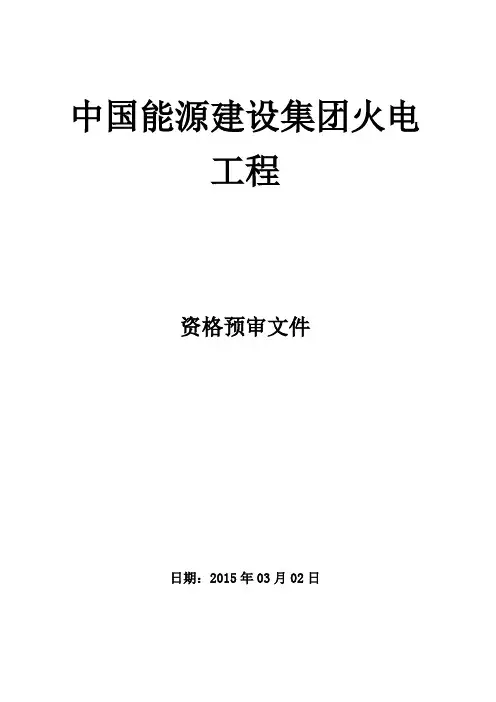 中国能源建设集团火电工程

资格预审文件

日期：2015年03月02日